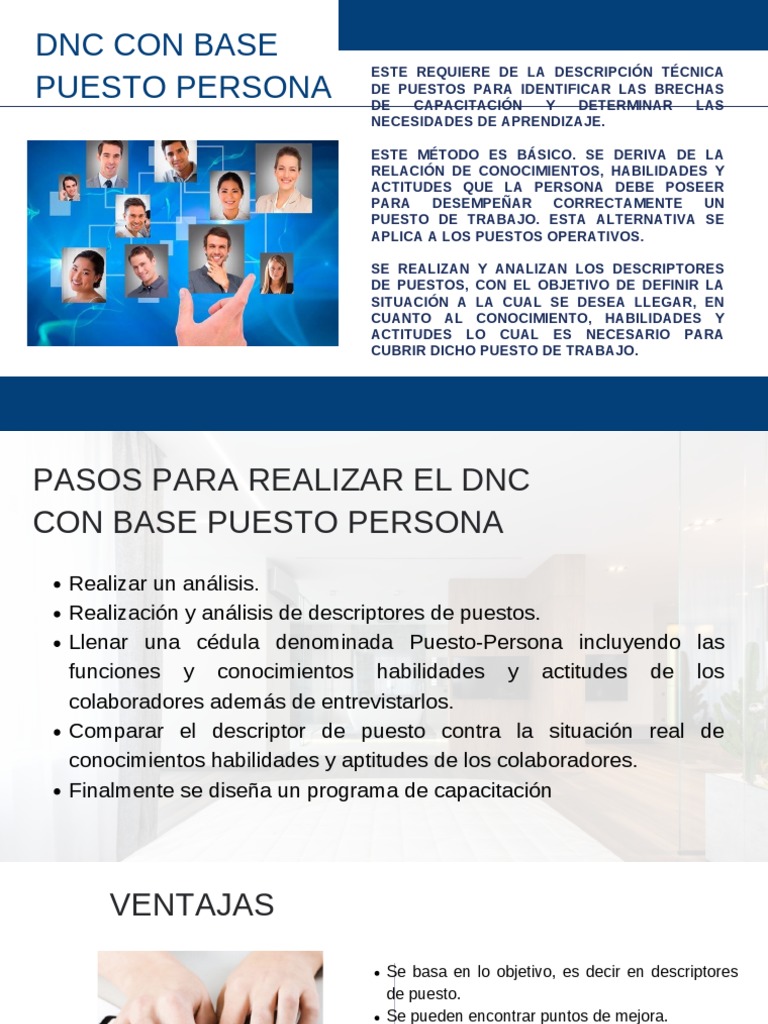 DNC CON BASE PUESTO PERSONA

ESTE REQUIERE DE LA DESCRIPCIÓN TÉCNICA DE PUESTOS PARA IDENTIFICAR LAS BRECHAS DE CAPACITACIÓN Y DETERMINAR LAS NECESIDADES DE APRENDIZAJE.

ESTE MÉTODO ES BÁSICO. SE DERIVA DE LA RELACIÓN DE CONOCIMIENTOS, HABILIDADES Y ACTITUDES QUE LA PERSONA DEBE POSEER PARA DESEMPEÑAR CORRECTAMENTE UN PUESTO DE TRABAJO. ESTA ALTERNATIVA SE APLICA A LOS PUESTOS OPERATIVOS.

SE REALIZAN Y ANALIZAN LOS DESCRIPTORES DE PUESTOS, CON EL OBJETIVO DE DEFINIR LA SITUACIÓN A LA CUAL SE DESEA LLEGAR, EN CUANTO AL CONOCIMIENTO, HABILIDADES Y ACTITUDES LO CUAL ES NECESARIO PARA CUBRIR DICHO PUESTO DE TRABAJO.

PASOS PARA REALIZAR EL DNC CON BASE PUESTO PERSONA

• Realizar un análisis.
• Realización y análisis de descriptores de puestos.
• Llenar una cédula denominada Puesto-Persona incluyendo las funciones y conocimientos habilidades y actitudes de los colaboradores además de entrevistarlos.
• Comparar el descriptor de puesto contra la situación real de conocimientos habilidades y aptitudes de los colaboradores.
• Finalmente se diseña un programa de capacitación

VENTAJAS

• Se basa en lo objetivo, es decir en descriptores de puesto.
• Se pueden encontrar puntos de mejora.